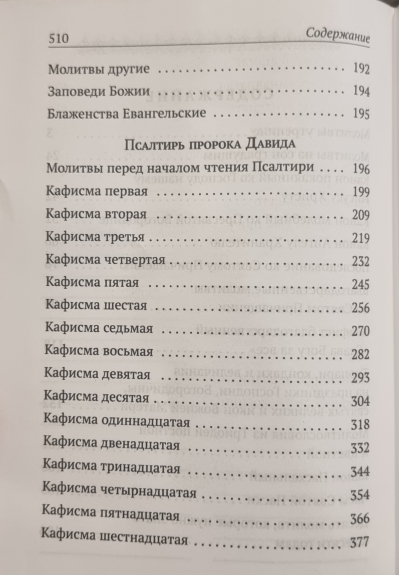 510 Содержание

Молитвы другие 192

Заповеди Божии 194

Блаженства Евангельские 195

Псалтирь пророка Давида

Молитвы перед началом чтения Псалтири 196

Кафисма первая 199

Кафисма вторая 209

Кафисма третья 219

Кафисма четвертая 232

Кафисма пятая 245

Кафисма шестая 256

Кафисма седьмая 270

Кафисма восьмая 282

Кафисма девятая 293

Кафисма десятая 304

Кафисма одиннадцатая 318

Кафисма двенадцатая 332

Кафисма тринадцатая 344

Кафисма четырнадцатая 354

Кафисма пятнадцатая 366

Кафисма шестнадцатая 377